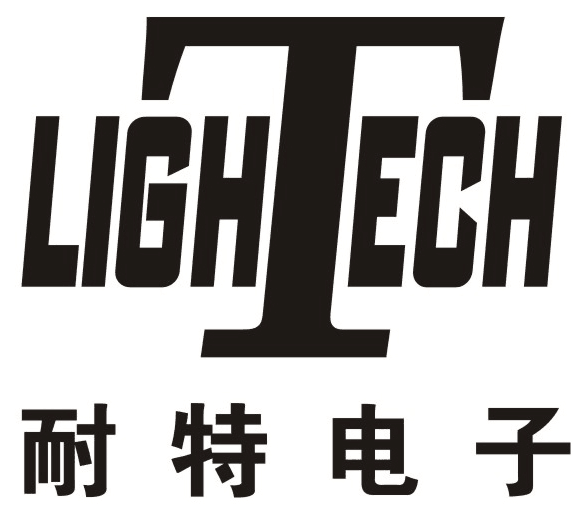 LIGHTECH
耐特电子